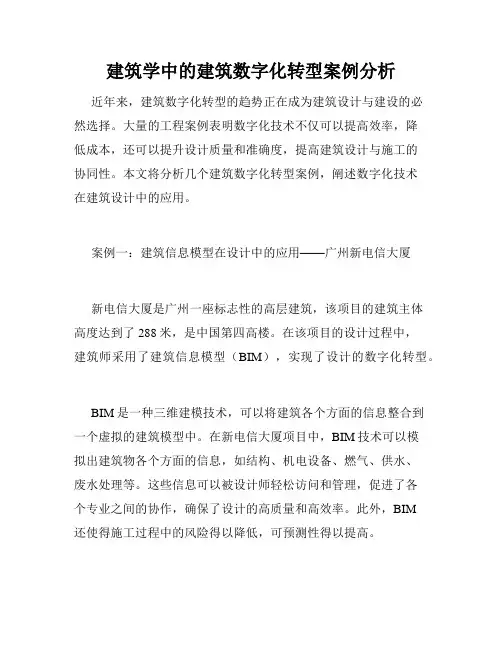 建筑学中的建筑数字化转型案例分析

近年来，建筑数字化转型的趋势正在成为建筑设计与建设的必然选择。大量的工程案例表明数字化技术不仅可以提高效率，降低成本，还可以提升设计质量和准确度，提高建筑设计与施工的协同性。本文将分析几个建筑数字化转型案例，阐述数字化技术在建筑设计中的应用。

案例一：建筑信息模型在设计中的应用——广州新电信大厦

新电信大厦是广州一座标志性的高层建筑，该项目的建筑主体高度达到了 288 米，是中国第四高楼。在该项目的设计过程中，建筑师采用了建筑信息模型（BIM），实现了设计的数字化转型。

BIM 是一种三维建模技术，可以将建筑各个方面的信息整合到一个虚拟的建筑模型中。在新电信大厦项目中，BIM 技术可以模拟出建筑物各个方面的信息，如结构、机电设备、燃气、供水、废水处理等。这些信息可以被设计师轻松访问和管理，促进了各个专业之间的协作，确保了设计的高质量和高效率。此外，BIM 还使得施工过程中的风险得以降低，可预测性得以提高。